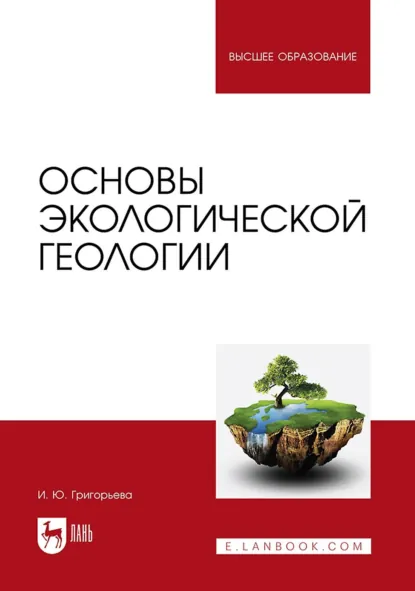 ВЫСШЕЕ ОБРАЗОВАНИЕ

ОСНОВЫ ЭКОЛОГИЧЕСКОЙ ГЕОЛОГИИ

И. Ю. Григорьева

ЛАНЬ

E.LANBOOK.COM